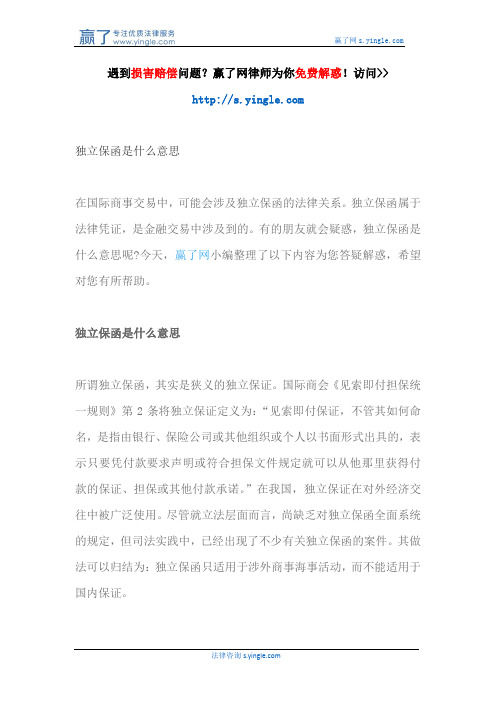 赢了 专注优质法律服务 www.yingle.com

赢了网 s.yingle.com

遇到损害赔偿问题？赢了网律师为你免费解惑！访问>>

http://s.yingle.com

独立保函是什么意思

在国际商事交易中，可能会涉及独立保函的法律关系。独立保函属于法律凭证，是金融交易中涉及到的。有的朋友就会疑惑，独立保函是什么意思呢?今天，赢了网小编整理了以下内容为您答疑解惑，希望对您有所帮助。

独立保函是什么意思

所谓独立保函，其实是狭义的独立保证。国际商会《见索即付担保统一规则》第 2 条将独立保证定义为：“见索即付保证，不管其如何命名，是指由银行、保险公司或其他组织或个人以书面形式出具的，表示只要凭付款要求声明或符合担保文件规定就可以从他那里获得付款的保证、担保或其他付款承诺。”在我国，独立保证在对外经济交往中被广泛使用。尽管就立法层面而言，尚缺乏对独立保函全面系统的规定，但司法实践中，已经出现了不少有关独立保函的案件。其做法可以归结为：独立保函只适用于涉外商事海事活动，而不能适用于国内保证。

法律咨询 s.yingle.com